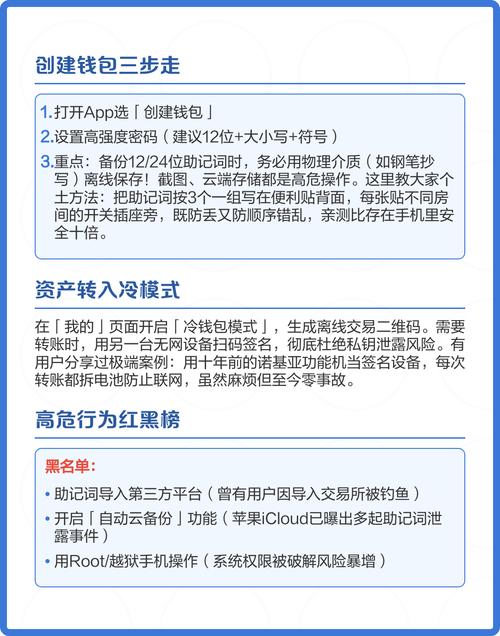 创建钱包三步走

1.打开App选「创建钱包」
2.设置高强度密码（建议12位+大小写+符号）
3.重点：备份12/24位助记词时，务必用物理介质（如钢笔抄写）离线保存！截图、云端存储都是高危操作。这里教大家个土方法：把助记词按3个一组写在便利贴背面，每张贴不同房间的开关插座旁，既防丢又防顺序错乱，亲测比存在手机里安全十倍。

资产转入冷模式

在「我的」页面开启「冷钱包模式」，生成离线交易二维码。需要转账时，用另一台无网设备扫码签名，彻底杜绝私钥泄露风险。有用户分享过极端案例：用十年前的诺基亚功能机当签名设备，每次转账都拆电池防止联网，虽然麻烦但至今零事故。

高危行为红黑榜

黑名单：
• 助记词导入第三方平台（曾有用户因导入交易所被钓鱼）
• 开启「自动云备份」功能（苹果iCloud已曝出多起助记词泄露事件）
• 用Root/越狱手机操作（系统权限被破解风险暴增）